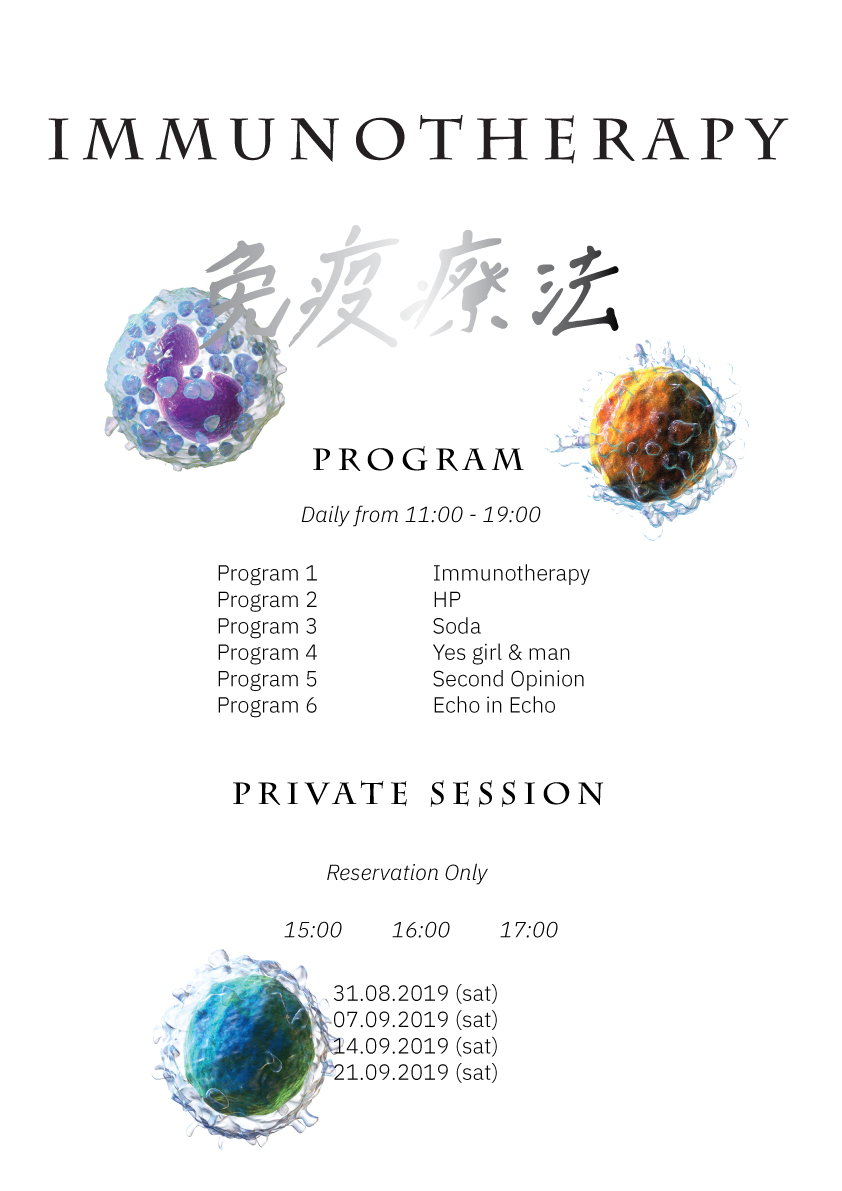 IMMUNOTHERAPY

免疫療法

PROGRAM

Daily from 11:00 - 19:00

Program 1 Immunotherapy
Program 2 HP
Program 3 Soda
Program 4 Yes girl & man
Program 5 Second Opinion
Program 6 Echo in Echo

PRIVATE SESSION

Reservation Only

15:00 16:00 17:00

31.08.2019 (sat)
07.09.2019 (sat)
14.09.2019 (sat)
21.09.2019 (sat)